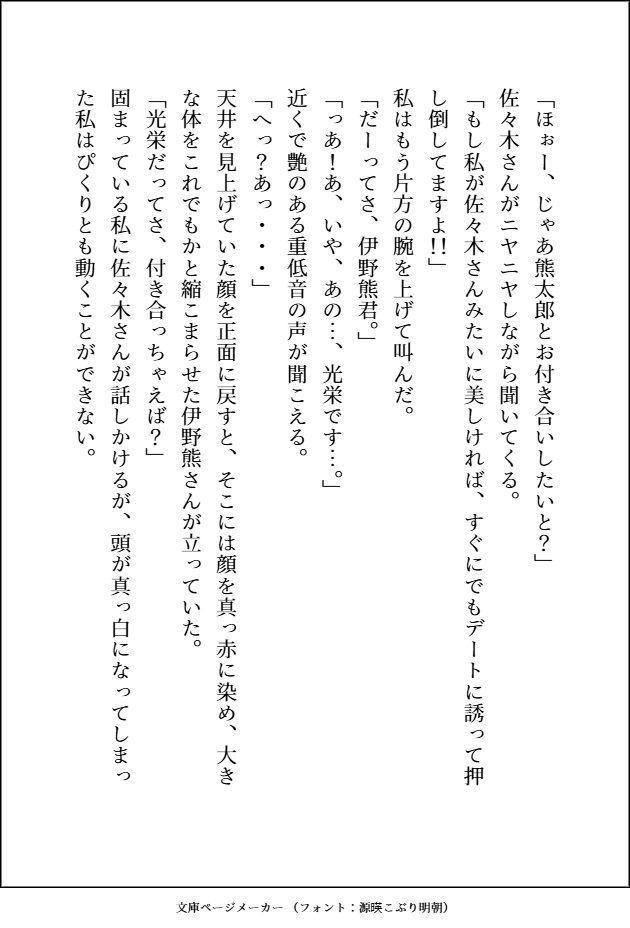 「ほぉー、じゃあ熊太郎とお付き合いしたいと?」
佐々木さんがニヤニヤしながら聞いてくる。
「もし私が佐々木さんみたいに美しければ、すぐにでもデートに誘って押し倒してますよ!!」
私はもう片方の腕を上げて叫んだ。
「だーってさ、伊野熊君。」
「っあ!あ、いや、あの…、光栄です…。」
近くで艶のある重低音の声が聞こえる。
「へっ?あっ・・・」
天井を見上げていた顔を正面に戻すと、そこには顔を真っ赤に染め、大きな体をこれでもかと縮こまらせた伊野熊さんが立っていた。
「光栄だってさ、付き合っちゃえば?」
固まっている私に佐々木さんが話しかけるが、頭が真っ白になってしまった私はぴくりとも動くことができない。

文庫ページメーカー（フォント：源暎こぶり明朝）